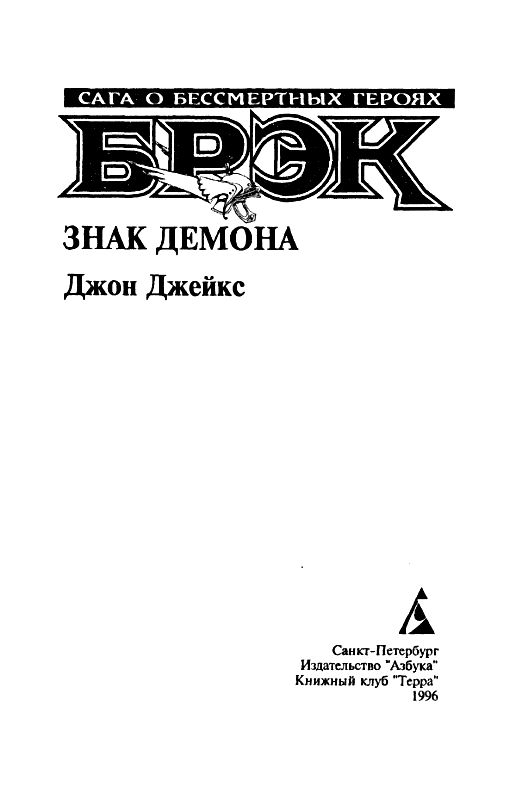 САГА О БЕССМЕРТНЫХ ГЕРОЯХ

БРЭК

ЗНАК ДЕМОНА

Джон Джейкс

Санкт-Петербург
Издательство "Азбука"
Книжный клуб "Терра"
1996